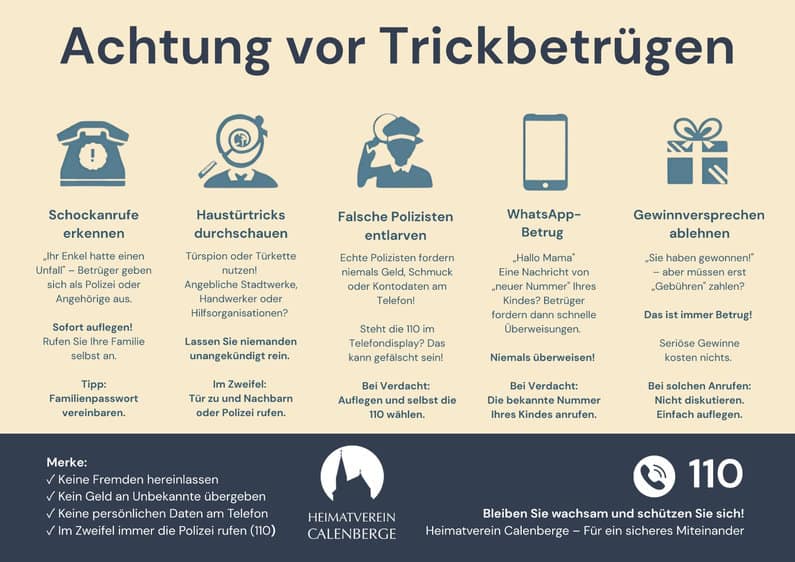 Achtung vor Trickbetrügen

Schockanrufe erkennen

„Ihr Enkel hatte einen Unfall" – Betrüger geben sich als Polizei oder Angehörige aus.

Sofort auflegen!
Rufen Sie Ihre Familie selbst an.

Tipp:
Familienpasswort vereinbaren.

Haustürtricks durchschauen

Türspion oder Türkette nutzen!
Angebliche Stadtwerke, Handwerker oder Hilfsorganisationen?

Lassen Sie niemanden unangekündigt rein.

Im Zweifel:
Tür zu und Nachbarn oder Polizei rufen.

Falsche Polizisten entlarven

Echte Polizisten fordern niemals Geld, Schmuck oder Kontodaten am Telefon!

Steht die 110 im Telefondisplay? Das kann gefälscht sein!

Bei Verdacht:
Auflegen und selbst die 110 wählen.

WhatsApp-Betrug

„Hallo Mama"
Eine Nachricht von „neuer Nummer" Ihres Kindes? Betrüger fordern dann schnelle Überweisungen.

Niemals überweisen!

Bei Verdacht:
Die bekannte Nummer Ihres Kindes anrufen.

Gewinnversprechen ablehnen

„Sie haben gewonnen!" – aber müssen erst „Gebühren" zahlen?

Das ist immer Betrug!

Seriöse Gewinne kosten nichts.

Bei solchen Anrufen:
Nicht diskutieren.
Einfach auflegen.

Merke:
✓ Keine Fremden hereinlassen
✓ Kein Geld an Unbekannte übergeben
✓ Keine persönlichen Daten am Telefon
✓ Im Zweifel immer die Polizei rufen (110)

HEIMATVEREIN
CALENBERGE

110

Bleiben Sie wachsam und schützen Sie sich!
Heimatverein Calenberge – Für ein sicheres Miteinander